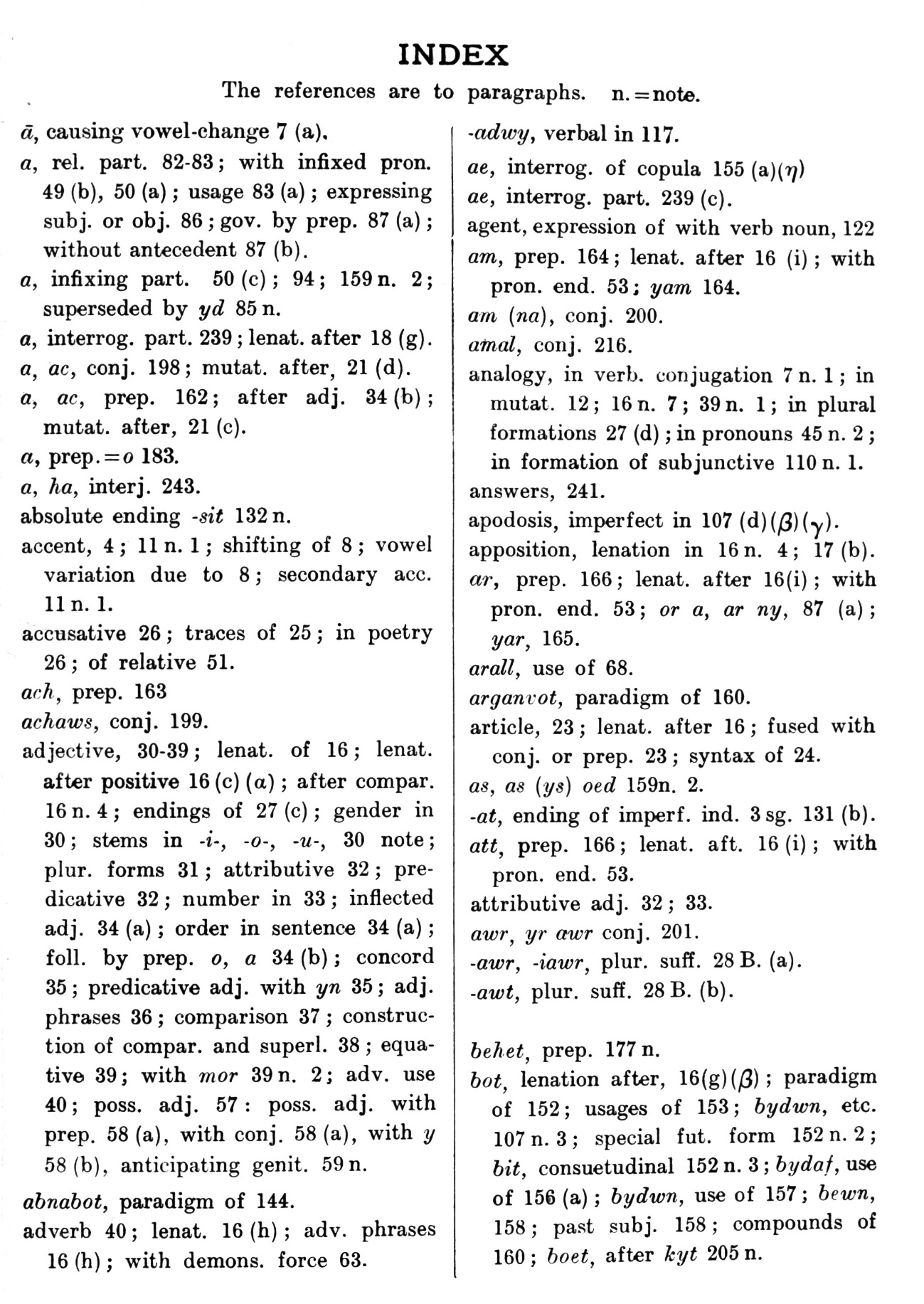 INDEX

The references are to paragraphs. n.=note.

ā, causing vowel-change 7 (a).

a, rel. part. 82-83; with infixed pron. 49 (b), 50 (a); usage 83 (a); expressing subj. or obj. 86; gov. by prep. 87 (a); without antecedent 87 (b).

a, infixing part. 50 (c); 94; 159 n. 2; superseded by yd 85 n.

a, interrog. part. 239; lenat. after 18 (g).

a, ac, conj. 198; mutat. after, 21 (d).

a, ac, prep. 162; after adj. 34 (b); mutat. after, 21 (c).

a, prep.=o 183.

a, ha, interj. 243.

absolute ending -sit 132 n.

accent, 4; 11 n. 1; shifting of 8; vowel variation due to 8; secondary acc. 11 n. 1.

accusative 26; traces of 25; in poetry 26; of relative 51.

ach, prep. 163

achaws, conj. 199.

adjective, 30-39; lenat. of 16; lenat. after positive 16 (c) ($\alpha$); after compar. 16 n. 4; endings of 27 (c); gender in 30; stems in -i-, -o-, -u-, 30 note; plur. forms 31; attributive 32; predicative 32; number in 33; inflected adj. 34 (a); order in sentence 34 (a); foll. by prep. o, a 34 (b); concord 35; predicative adj. with yn 35; adj. phrases 36; comparison 37; construction of compar. and superl. 38; equative 39; with mor 39 n. 2; adv. use 40; poss. adj. 57: poss. adj. with prep. 58 (a), with conj. 58 (a), with y 58 (b), anticipating genit. 59 n.

abnabot, paradigm of 144.

adverb 40; lenat. 16 (h); adv. phrases 16 (h); with demons. force 63.

-adwy, verbal in 117.

ae, interrog. of copula 155 (a)($\eta$)

ae, interrog. part. 239 (c).

agent, expression of with verb noun, 122

am, prep. 164; lenat. after 16 (i); with pron. end. 53; yam 164.

am (na), conj. 200.

amal, conj. 216.

analogy, in verb. conjugation 7 n. 1; in mutat. 12; 16 n. 7; 39 n. 1; in plural formations 27 (d); in pronouns 45 n. 2; in formation of subjunctive 110 n. 1.

answers, 241.

apodosis, imperfect in 107 (d)($\beta$)($\gamma$).

apposition, lenation in 16 n. 4; 17 (b).

ar, prep. 166; lenat. after 16(i); with pron. end. 53; or a, ar ny, 87 (a); yar, 165.

arall, use of 68.

arganvot, paradigm of 160.

article, 23; lenat. after 16; fused with conj. or prep. 23; syntax of 24.

as, as (ys) oed 159n. 2.

-at, ending of imperf. ind. 3 sg. 131 (b).

att, prep. 166; lenat. aft. 16 (i); with pron. end. 53.

attributive adj. 32; 33.

awr, yr awr conj. 201.

-awr, -iawr, plur. suff. 28 B. (a).

-awt, plur. suff. 28 B. (b).

behet, prep. 177 n.

bot, lenation after, 16(g)($\beta$); paradigm of 152; usages of 153; bydwn, etc. 107 n. 3; special fut. form 152 n. 2; bit, consuetudinal 152 n. 3; bydaf, use of 156 (a); bydwn, use of 157; bewn, 158; past subj. 158; compounds of 160; boet, after kyt 205 n.